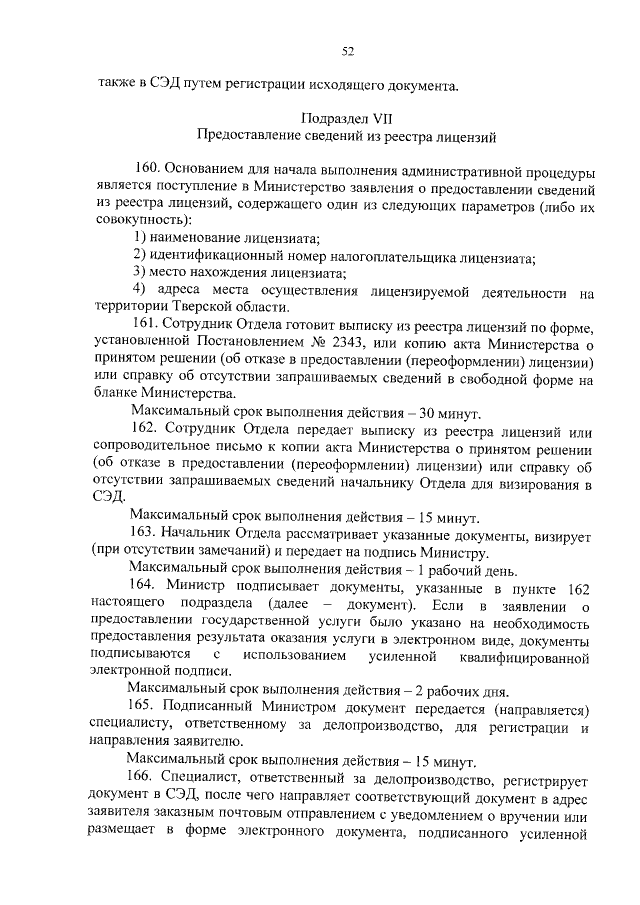 52

также в СЭД путем регистрации исходящего документа.

Подраздел VII
Предоставление сведений из реестра лицензий

160. Основанием для начала выполнения административной процедуры является поступление в Министерство заявления о предоставлении сведений из реестра лицензий, содержащего один из следующих параметров (либо их совокупность):

1) наименование лицензиата;

2) идентификационный номер налогоплательщика лицензиата;

3) место нахождения лицензиата;

4) адреса места осуществления лицензируемой деятельности на территории Тверской области.

161. Сотрудник Отдела готовит выписку из реестра лицензий по форме, установленной Постановлением № 2343, или копию акта Министерства о принятом решении (об отказе в предоставлении (переоформлении) лицензии) или справку об отсутствии запрашиваемых сведений в свободной форме на бланке Министерства.

Максимальный срок выполнения действия – 30 минут.

162. Сотрудник Отдела передает выписку из реестра лицензий или сопроводительное письмо к копии акта Министерства о принятом решении (об отказе в предоставлении (переоформлении) лицензии) или справку об отсутствии запрашиваемых сведений начальнику Отдела для визирования в СЭД.

Максимальный срок выполнения действия – 15 минут.

163. Начальник Отдела рассматривает указанные документы, визирует (при отсутствии замечаний) и передает на подпись Министру.

Максимальный срок выполнения действия – 1 рабочий день.

164. Министр подписывает документы, указанные в пункте 162 настоящего подраздела (далее – документ). Если в заявлении о предоставлении государственной услуги было указано на необходимость предоставления результата оказания услуги в электронном виде, документы подписываются с использованием усиленной квалифицированной электронной подписи.

Максимальный срок выполнения действия – 2 рабочих дня.

165. Подписанный Министром документ передается (направляется) специалисту, ответственному за делопроизводство, для регистрации и направления заявителю.

Максимальный срок выполнения действия – 15 минут.

166. Специалист, ответственный за делопроизводство, регистрирует документ в СЭД, после чего направляет соответствующий документ в адрес заявителя заказным почтовым отправлением с уведомлением о вручении или размещает в форме электронного документа, подписанного усиленной